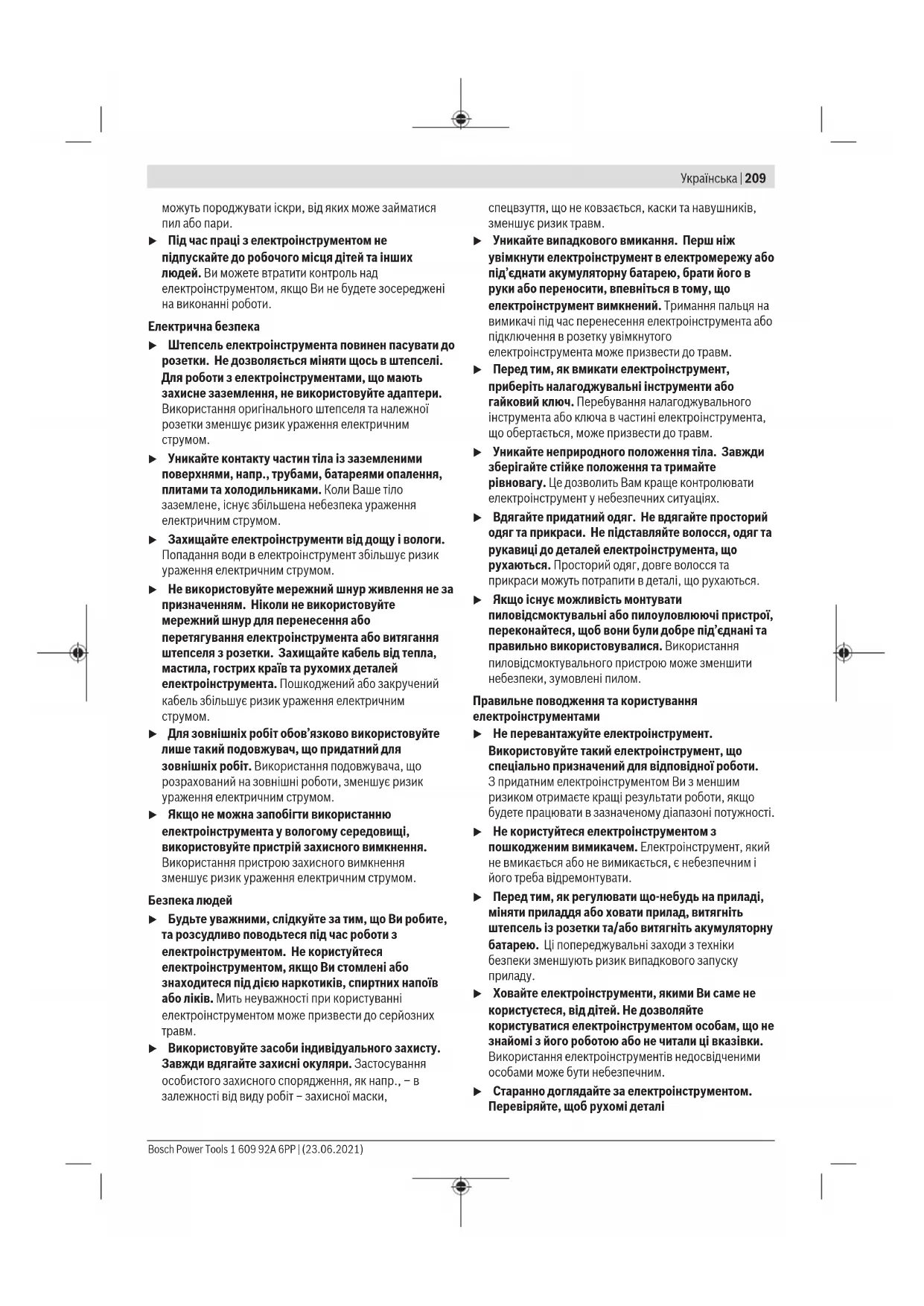 Українська | 209

можуть породжувати іскри, від яких може займатися пил або пари.

▶ Під час праці з електроінструментом не підпускайте до робочого місця дітей та інших людей. Ви можете втратити контроль над електроінструментом, якщо Ви не будете зосереджені на виконанні роботи.

Електрична безпека

▶ Штепсель електроінструмента повинен пасувати до розетки. Не дозволяється міняти щось в штепселі. Для роботи з електроінструментами, що мають захисне заземлення, не використовуйте адаптери. Використання оригінального штепселя та належної розетки зменшує ризик ураження електричним струмом.

▶ Уникайте контакту частин тіла із заземленими поверхнями, напр., трубами, батареями опалення, плитами та холодильниками. Коли Ваше тіло заземлене, існує збільшена небезпека ураження електричним струмом.

▶ Захищайте електроінструменти від дощу і вологи. Попадання води в електроінструмент збільшує ризик ураження електричним струмом.

▶ Не використовуйте мережний шнур живлення не за призначенням. Ніколи не використовуйте мережний шнур для перенесення або перетягування електроінструмента або витягання штепселя з розетки. Захищайте кабель від тепла, мастила, гострих країв та рухомих деталей електроінструмента. Пошкоджений або закручений кабель збільшує ризик ураження електричним струмом.

▶ Для зовнішніх робіт обов'язково використовуйте лише такий подовжувач, що придатний для зовнішніх робіт. Використання подовжувача, що розрахований на зовнішні роботи, зменшує ризик ураження електричним струмом.

▶ Якщо не можна запобігти використанню електроінструмента у вологому середовищі, використовуйте пристрій захисного вимкнення. Використання пристрою захисного вимкнення зменшує ризик ураження електричним струмом.

Безпека людей

▶ Будьте уважними, слідкуйте за тим, що Ви робите, та розсудливо поводьтеся під час роботи з електроінструментом. Не користуйтеся електроінструментом, якщо Ви стомлені або знаходитеся під дією наркотиків, спиртних напоїв або ліків. Мить неуважності при користуванні електроінструментом може призвести до серйозних травм.

▶ Використовуйте засоби індивідуального захисту. Завжди вдягайте захисні окуляри. Застосування особистого захисного спорядження, як напр., – в залежності від виду робіт – захисної маски, спецвзуття, що не ковзається, каски та навушників, зменшує ризик травм.

▶ Уникайте випадкового вмикання. Перш ніж увімкнути електроінструмент в електромережу або під'єднати акумуляторну батарею, брати його в руки або переносити, впевніться в тому, що електроінструмент вимкнений. Тримання пальця на вимикачі під час перенесення електроінструмента або підключення в розетку увімкнутого електроінструмента може призвести до травм.

▶ Перед тим, як вмикати електроінструмент, приберіть налагоджувальні інструменти або гайковий ключ. Перебування налагоджувального інструмента або ключа в частині електроінструмента, що обертається, може призвести до травм.

▶ Уникайте неприродного положення тіла. Завжди зберігайте стійке положення та тримайте рівновагу. Це дозволить Вам краще контролювати електроінструмент у небезпечних ситуаціях.

▶ Вдягайте придатний одяг. Не вдягайте просторий одяг та прикраси. Не підставляйте волосся, одяг та рукавиці до деталей електроінструмента, що рухаються. Просторий одяг, довге волосся та прикраси можуть потрапити в деталі, що рухаються.

▶ Якщо існує можливість монтувати пиловідсмоктувальні або пилоуловлюючі пристрої, переконайтеся, щоб вони були добре під'єднані та правильно використовувалися. Використання пиловідсмоктувального пристрою може зменшити небезпеки, зумовлені пилом.

Правильне поводження та користування електроінструментами

▶ Не перевантажуйте електроінструмент. Використовуйте такий електроінструмент, що спеціально призначений для відповідної роботи. З придатним електроінструментом Ви з меншим ризиком отримаєте кращі результати роботи, якщо будете працювати в зазначеному діапазоні потужності.

▶ Не користуйтеся електроінструментом з пошкодженим вимикачем. Електроінструмент, який не вмикається або не вимикається, є небезпечним і його треба відремонтувати.

▶ Перед тим, як регулювати що-небудь на приладі, міняти приладдя або ховати прилад, витягніть штепсель із розетки та/або витягніть акумуляторну батарею. Ці попереджувальні заходи з техніки безпеки зменшують ризик випадкового запуску приладу.

▶ Ховайте електроінструменти, якими Ви саме не користуєтеся, від дітей. Не дозволяйте користуватися електроінструментом особам, що не знайомі з його роботою або не читали ці вказівки. Використання електроінструментів недосвідченими особами може бути небезпечним.

▶ Старанно доглядайте за електроінструментом. Перевіряйте, щоб рухомі деталі

Bosch Power Tools 1 609 92A 6PP | (23.06.2021)